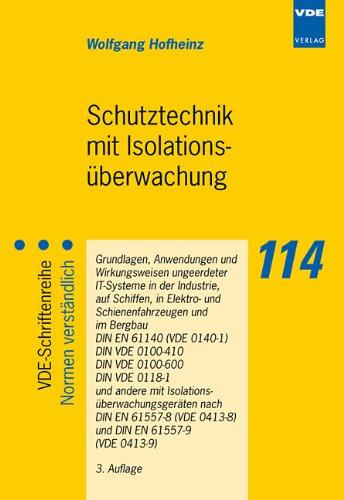 VDE
VERLAG

Wolfgang Hofheinz

Schutztechnik mit Isolationsüberwachung

VDE-Schriftenreihe
Normen verständlich

114

Grundlagen, Anwendungen und Wirkungsweisen ungeerdeter IT-Systeme in der Industrie, auf Schiffen, in Elektro- und Schienenfahrzeugen und im Bergbau
DIN EN 61140 (VDE 0140-1)
DIN VDE 0100-410
DIN VDE 0100-600
DIN VDE 0118-1
und andere mit Isolationsüberwachungsgeräten nach DIN EN 61557-8 (VDE 0413-8) und DIN EN 61557-9 (VDE 0413-9)

3. Auflage